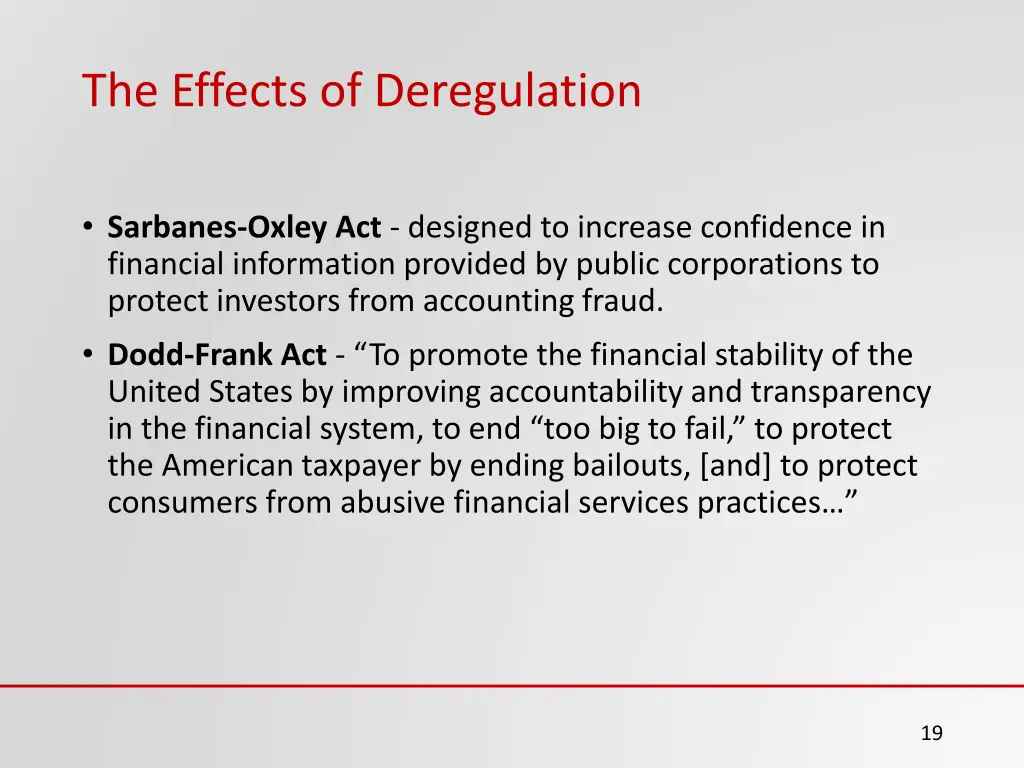 The Effects of Deregulation

• Sarbanes-Oxley Act - designed to increase confidence in financial information provided by public corporations to protect investors from accounting fraud.

• Dodd-Frank Act - “To promote the financial stability of the United States by improving accountability and transparency in the financial system, to end “too big to fail,” to protect the American taxpayer by ending bailouts, [and] to protect consumers from abusive financial services practices…”

19